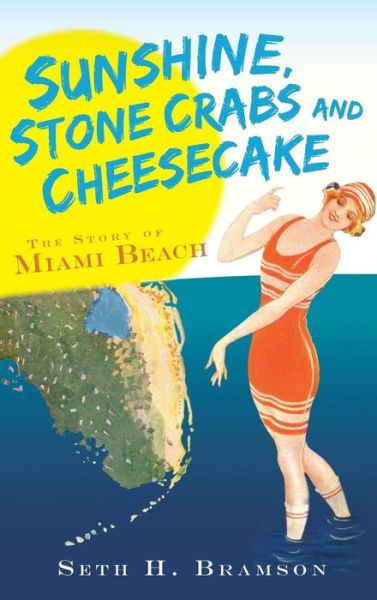 SUNSHINE, STONE CRABS AND CHEESECAKE

THE STORY OF
MIAMI BEACH

SETH H. BRAMSON